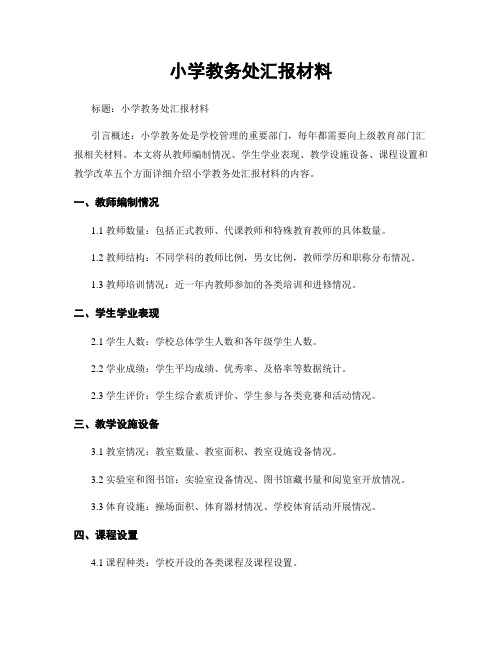 小学教务处汇报材料

标题：小学教务处汇报材料

引言概述：小学教务处是学校管理的重要部门，每年都需要向上级教育部门汇报相关材料。本文将从教师编制情况、学生学业表现、教学设施设备、课程设置和教学改革五个方面详细介绍小学教务处汇报材料的内容。

一、教师编制情况

1.1 教师数量：包括正式教师、代课教师和特殊教育教师的具体数量。

1.2 教师结构：不同学科的教师比例，男女比例，教师学历和职称分布情况。

1.3 教师培训情况：近一年内教师参加的各类培训和进修情况。

二、学生学业表现

2.1 学生人数：学校总体学生人数和各年级学生人数。

2.2 学业成绩：学生平均成绩、优秀率、及格率等数据统计。

2.3 学生评价：学生综合素质评价、学生参与各类竞赛和活动情况。

三、教学设施设备

3.1 教室情况：教室数量、教室面积、教室设施设备情况。

3.2 实验室和图书馆：实验室设备情况、图书馆藏书量和阅览室开放情况。

3.3 体育设施：操场面积、体育器材情况、学校体育活动开展情况。

四、课程设置

4.1 课程种类：学校开设的各类课程及课程设置。